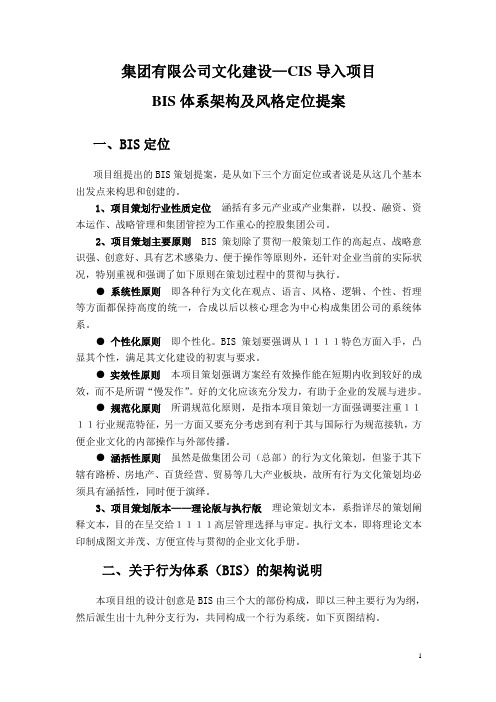 集团有限公司文化建设—CIS 导入项目

BIS 体系架构及风格定位提案

一、BIS 定位

项目组提出的 BIS 策划提案，是从如下三个方面定位或者说是从这几个基本出发点来构思和创建的。

1、项目策划行业性质定位 涵括有多元产业或产业集群，以投、融资、资本运作、战略管理和集团管控为工作重心的控股集团公司。

2、项目策划主要原则 BIS 策划除了贯彻一般策划工作的高起点、战略意识强、创意好、具有艺术感染力、便于操作等原则外，还针对企业当前的实际状况，特别重视和强调了如下原则在策划过程中的贯彻与执行。

● 系统性原则 即各种行为文化在观点、语言、风格、逻辑、个性、哲理等方面都保持高度的统一，合成以后以核心理念为中心构成集团公司的系统体系。

● 个性化原则 即个性化。BIS 策划要强调从１１１１特色方面入手，凸显其个性，满足其文化建设的初衷与要求。

● 实效性原则 本项目策划强调方案经有效操作能在短期内收到较好的成效，而不是所谓“慢发作”。好的文化应该充分发力，有助于企业的发展与进步。

● 规范化原则 所谓规范化原则，是指本项目策划一方面强调要注重１１１１行业规范特征，另一方面又要充分考虑到有利于其与国际行为规范接轨，方便企业文化的内部操作与外部传播。

● 涵括性原则 虽然是做集团公司（总部）的行为文化策划，但鉴于其下辖有路桥、房地产、百货经营、贸易等几大产业板块，故所有行为文化策划均必须具有涵括性，同时便于演绎。

3、项目策划版本——理论版与执行版 理论策划文本，系指详尽的策划阐释文本，目的在呈交给１１１１高层管理选择与审定。执行文本，即将理论文本印制成图文并茂、方便宣传与贯彻的企业文化手册。

二、关于行为体系（BIS）的架构说明

本项目组的设计创意是 BIS 由三个大的部份构成，即以三种主要行为为纲，然后派生出十九种分支行为，共同构成一个行为系统。如下页图结构。

1